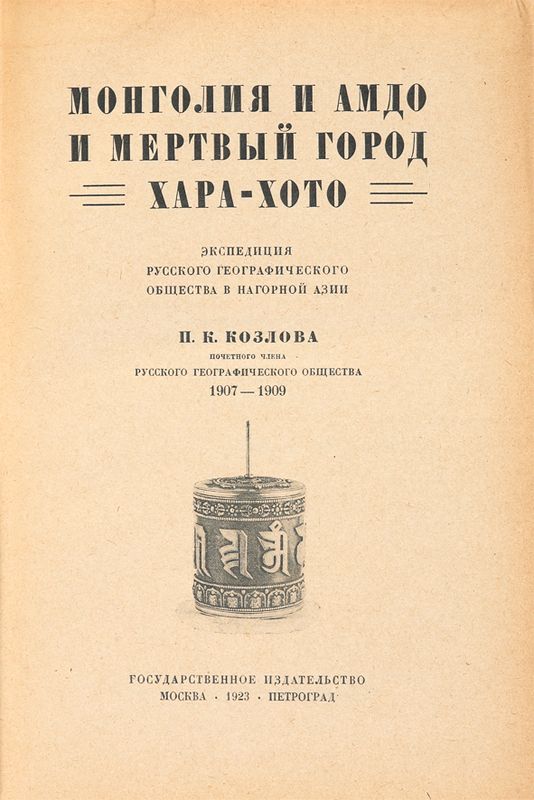 МОНГОЛИЯ И АМДО И МЕРТВЫЙ ГОРОД ХАРА-ХОТО

ЭКСПЕДИЦИЯ РУССКОГО ГЕОГРАФИЧЕСКОГО ОБЩЕСТВА В НАГОРНОЙ АЗИИ

П. К. КОЗЛОВА

ПОЧЕТНОГО ЧЛЕНА РУССКОГО ГЕОГРАФИЧЕСКОГО ОБЩЕСТВА

1907 — 1909

ГОСУДАРСТВЕННОЕ ИЗДАТЕЛЬСТВО
МОСКВА · 1923 · ПЕТРОГРАД